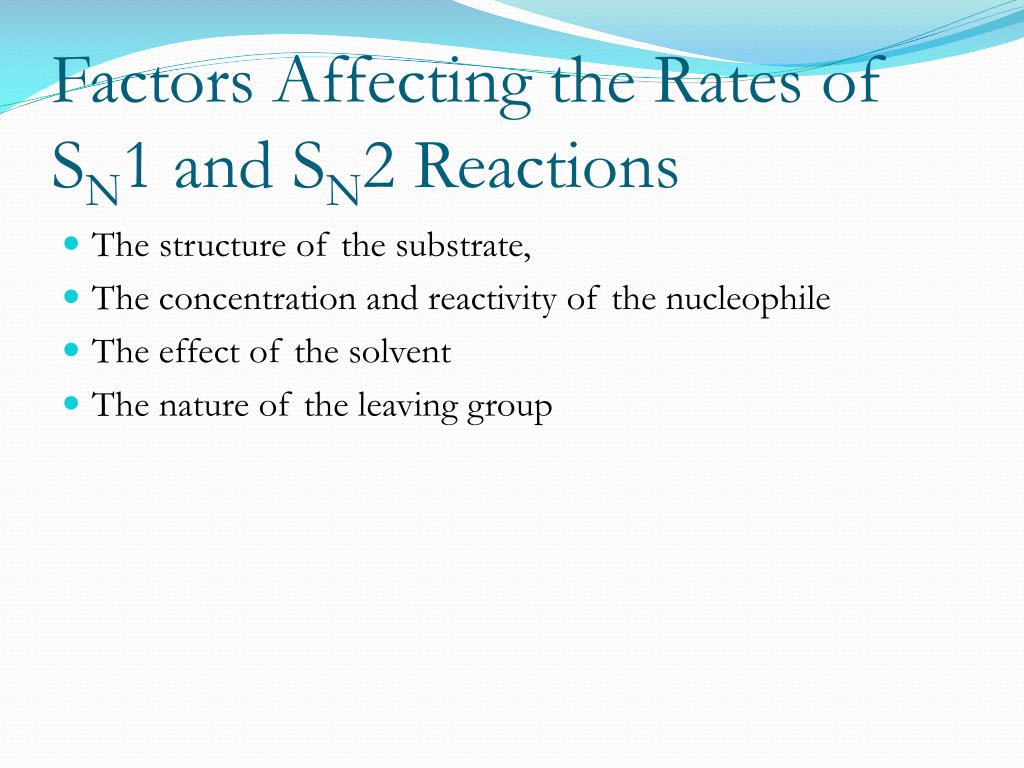 Factors Affecting the Rates of $S_N1$ and $S_N2$ Reactions

- The structure of the substrate,
- The concentration and reactivity of the nucleophile
- The effect of the solvent
- The nature of the leaving group